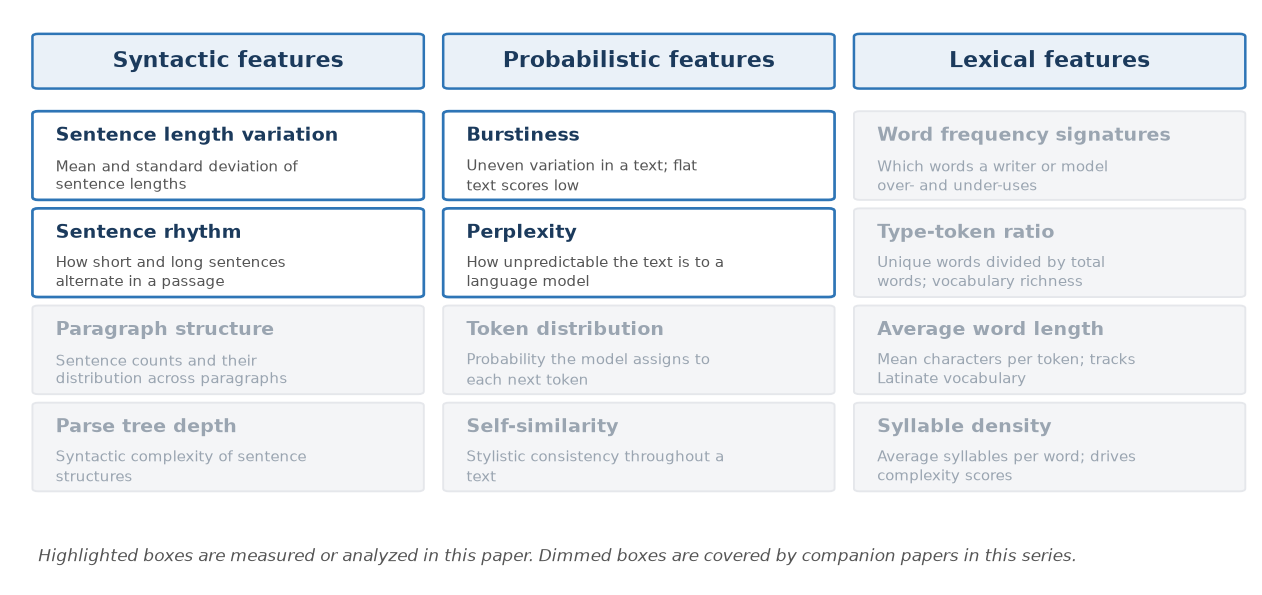 Syntactic features

Sentence length variation
Mean and standard deviation of sentence lengths

Sentence rhythm
How short and long sentences alternate in a passage

Paragraph structure
Sentence counts and their distribution across paragraphs

Parse tree depth
Syntactic complexity of sentence structures

Probabilistic features

Burstiness
Uneven variation in a text; flat text scores low

Perplexity
How unpredictable the text is to a language model

Token distribution
Probability the model assigns to each next token

Self-similarity
Stylistic consistency throughout a text

Lexical features

Word frequency signatures
Which words a writer or model over- and under-uses

Type-token ratio
Unique words divided by total words; vocabulary richness

Average word length
Mean characters per token; tracks Latinate vocabulary

Syllable density
Average syllables per word; drives complexity scores

Highlighted boxes are measured or analyzed in this paper. Dimmed boxes are covered by companion papers in this series.